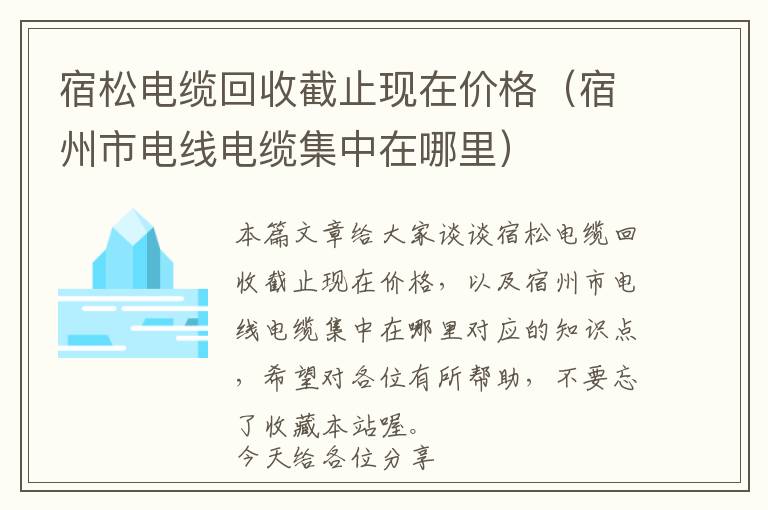 宿松电缆回收截止现在价格（宿州市电线电缆集中在哪里）

本篇文章给大家谈谈宿松电缆回收截止现在价格，以及宿州市电线电缆集中在哪里对应的知识点，希望对各位有所帮助，不要忘了收藏本站喔。
今天给各位分享